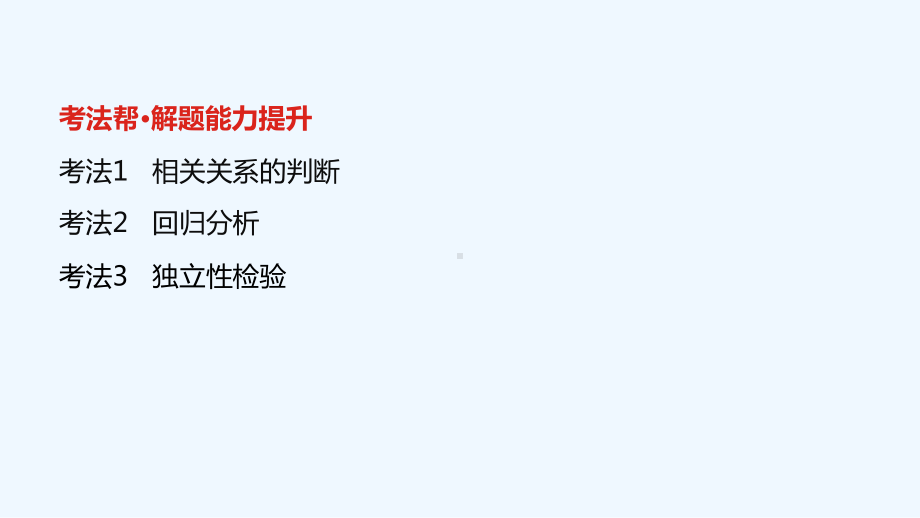 考法帮·解题能力提升

考法1　相关关系的判断

考法2　回归分析

考法3　独立性检验